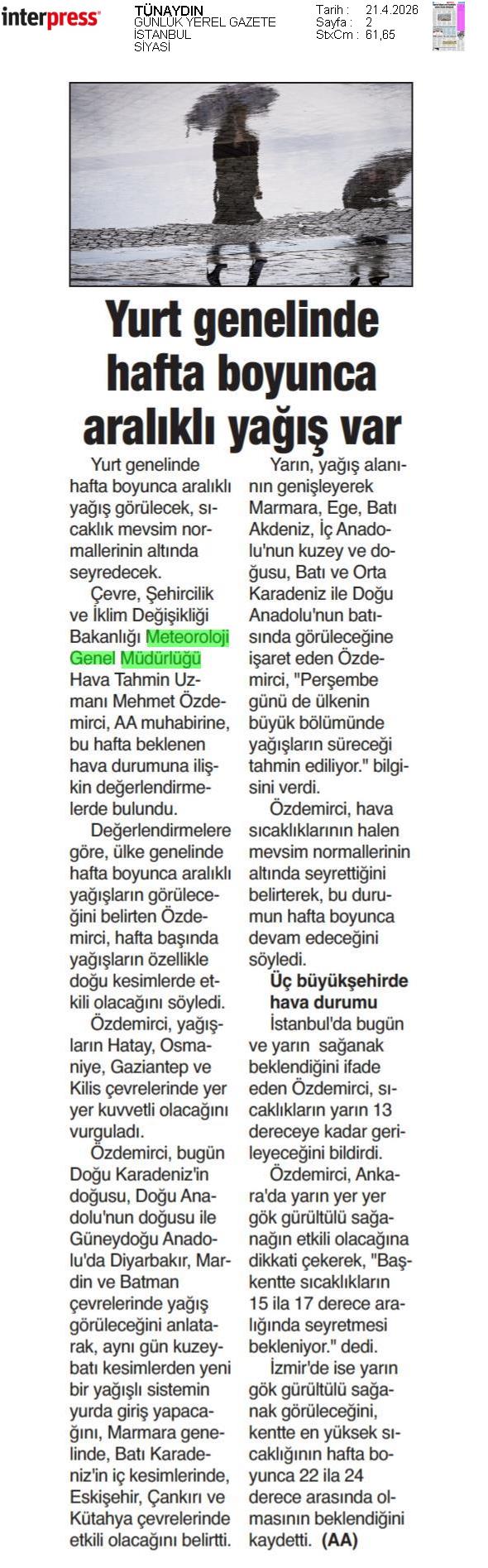 interpress

TÜNAYDIN
GÜNLÜK YEREL GAZETE
İSTANBUL
SİYASİ

Tarih : 21.4.2026
Sayfa : 2
StxCm : 61,65

Yurt genelinde hafta boyunca aralıklı yağış var

Yurt genelinde hafta boyunca aralıklı yağış görülecek, sıcaklık mevsim normallerinin altında seyredecek.

Çevre, Şehircilik ve İklim Değişikliği Bakanlığı Meteoroloji Genel Müdürlüğü Hava Tahmin Uzmanı Mehmet Özdemirci, AA muhabirine, bu hafta beklenen hava durumuna ilişkin değerlendirmelerde bulundu.

Değerlendirmelere göre, ülke genelinde hafta boyunca aralıklı yağışların görüleceğini belirten Özdemirci, hafta başında yağışların özellikle doğu kesimlerde etkili olacağını söyledi.

Özdemirci, yağışların Hatay, Osmaniye, Gaziantep ve Kilis çevrelerinde yer yer kuvvetli olacağını vurguladı.

Özdemirci, bugün Doğu Karadeniz'in doğusu, Doğu Anadolu'nun doğusu ile Güneydoğu Anadolu'da Diyarbakır, Mardin ve Batman çevrelerinde yağış görüleceğini anlatarak, aynı gün kuzeybatı kesimlerden yeni bir yağışlı sistemin yurda giriş yapacağını, Marmara genelinde, Batı Karadeniz'in iç kesimlerinde, Eskişehir, Çankırı ve Kütahya çevrelerinde etkili olacağını belirtti.

Yarın, yağış alanının genişleyerek Marmara, Ege, Batı Akdeniz, İç Anadolu'nun kuzey ve doğusu, Batı ve Orta Karadeniz ile Doğu Anadolu'nun batısında görüleceğine işaret eden Özdemirci, "Perşembe günü de ülkenin büyük bölümünde yağışların süreceği tahmin ediliyor." bilgisini verdi.

Özdemirci, hava sıcaklıklarının halen mevsim normallerinin altında seyrettiğini belirterek, bu durumun hafta boyunca devam edeceğini söyledi.

Üç büyükşehirde hava durumu

İstanbul'da bugün ve yarın sağanak beklendiğini ifade eden Özdemirci, sıcaklıkların yarın 13 dereceye kadar gerileyeceğini bildirdi.

Özdemirci, Ankara'da yarın yer yer gök gürültülü sağanağın etkili olacağına dikkati çekerek, "Başkentte sıcaklıkların 15 ila 17 derece aralığında seyretmesi bekleniyor." dedi.

İzmir'de ise yarın gök gürültülü sağanak görüleceğini, kentte en yüksek sıcaklığının hafta boyunca 22 ila 24 derece arasında olmasının beklendiğini kaydetti. (AA)